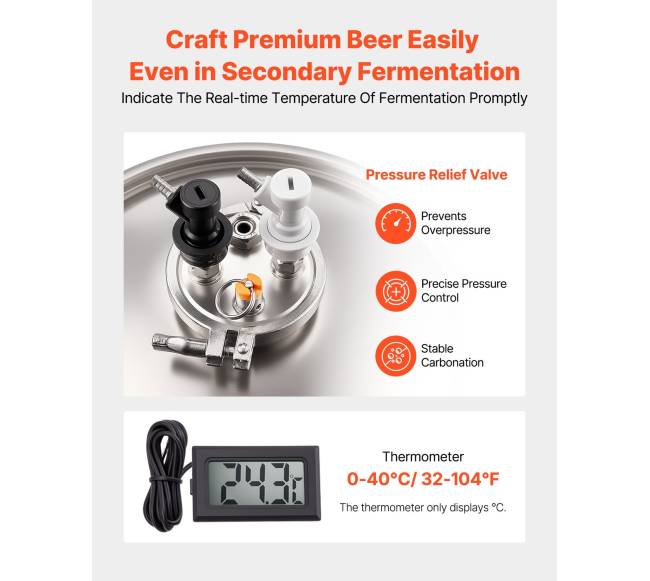 Craft Premium Beer Easily Even in Secondary Fermentation

Indicate The Real-time Temperature Of Fermentation Promptly

Pressure Relief Valve

Prevents Overpressure

Precise Pressure Control

Stable Carbonation

24.3°C

Thermometer

0-40°C/ 32-104°F

The thermometer only displays °C.